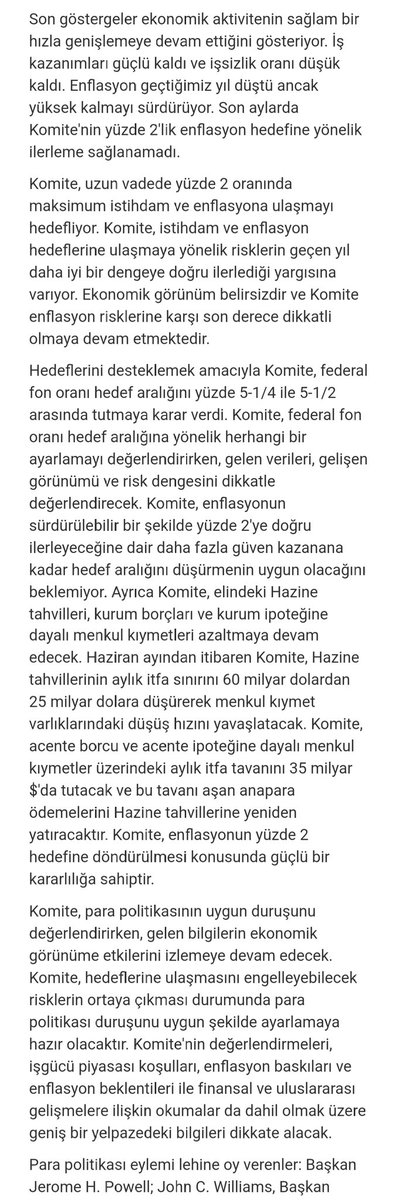 Son göstergeler ekonomik aktivitenin sağlam bir hızla genişlemeye devam ettiğini gösteriyor. İş kazanımları güçlü kaldı ve işsizlik oranı düşük kaldı. Enflasyon geçtiğimiz yıl düştü ancak yüksek kalmayı sürdürüyor. Son aylarda Komite'nin yüzde 2'lik enflasyon hedefine yönelik ilerleme sağlanamadı.

Komite, uzun vadede yüzde 2 oranında maksimum istihdam ve enflasyona ulaşmayı hedefliyor. Komite, istihdam ve enflasyon hedeflerine ulaşmaya yönelik risklerin geçen yıl daha iyi bir dengeye doğru ilerlediği yargısına varıyor. Ekonomik görünüm belirsizdir ve Komite enflasyon risklerine karşı son derece dikkatli olmaya devam etmektedir.

Hedeflerini desteklemek amacıyla Komite, federal fon oranı hedef aralığını yüzde 5-1/4 ile 5-1/2 arasında tutmaya karar verdi. Komite, federal fon oranı hedef aralığına yönelik herhangi bir ayarlamayı değerlendirirken, gelen verileri, gelişen görünümü ve risk dengesini dikkatle değerlendirecek. Komite, enflasyonun sürdürülebilir bir şekilde yüzde 2'ye doğru ilerleyeceğine dair daha fazla güven kazanana kadar hedef aralığını düşürmenin uygun olacağını beklemiyor. Ayrıca Komite, elindeki Hazine tahvilleri, kurum borçları ve kurum ipoteğine dayalı menkul kıymetleri azaltmaya devam edecek. Haziran ayından itibaren Komite, Hazine tahvillerinin aylık itfa sınırını 60 milyar dolardan 25 milyar dolara düşürerek menkul kıymet varlıklarındaki düşüş hızını yavaşlatacak. Komite, acente borcu ve acente ipoteğine dayalı menkul kıymetler üzerindeki aylık itfa tavanını 35 milyar $'da tutacak ve bu tavanı aşan anapara ödemelerini Hazine tahvillerine yeniden yatıracaktır. Komite, enflasyonun yüzde 2 hedefine döndürülmesi konusunda güçlü bir kararlılığa sahiptir.

Komite, para politikasının uygun duruşunu değerlendirirken, gelen bilgilerin ekonomik görünüme etkilerini izlemeye devam edecek. Komite, hedeflerine ulaşmasını engelleyebilecek risklerin ortaya çıkması durumunda para politikası duruşunu uygun şekilde ayarlamaya hazır olacaktır. Komite'nin değerlendirmeleri, işgücü piyasası koşulları, enflasyon baskıları ve enflasyon beklentileri ile finansal ve uluslararası gelişmelere ilişkin okumalar da dahil olmak üzere geniş bir yelpazedeki bilgileri dikkate alacak.

Para politikası eylemi lehine oy verenler: Başkan Jerome H. Powell; John C. Williams, Başkan